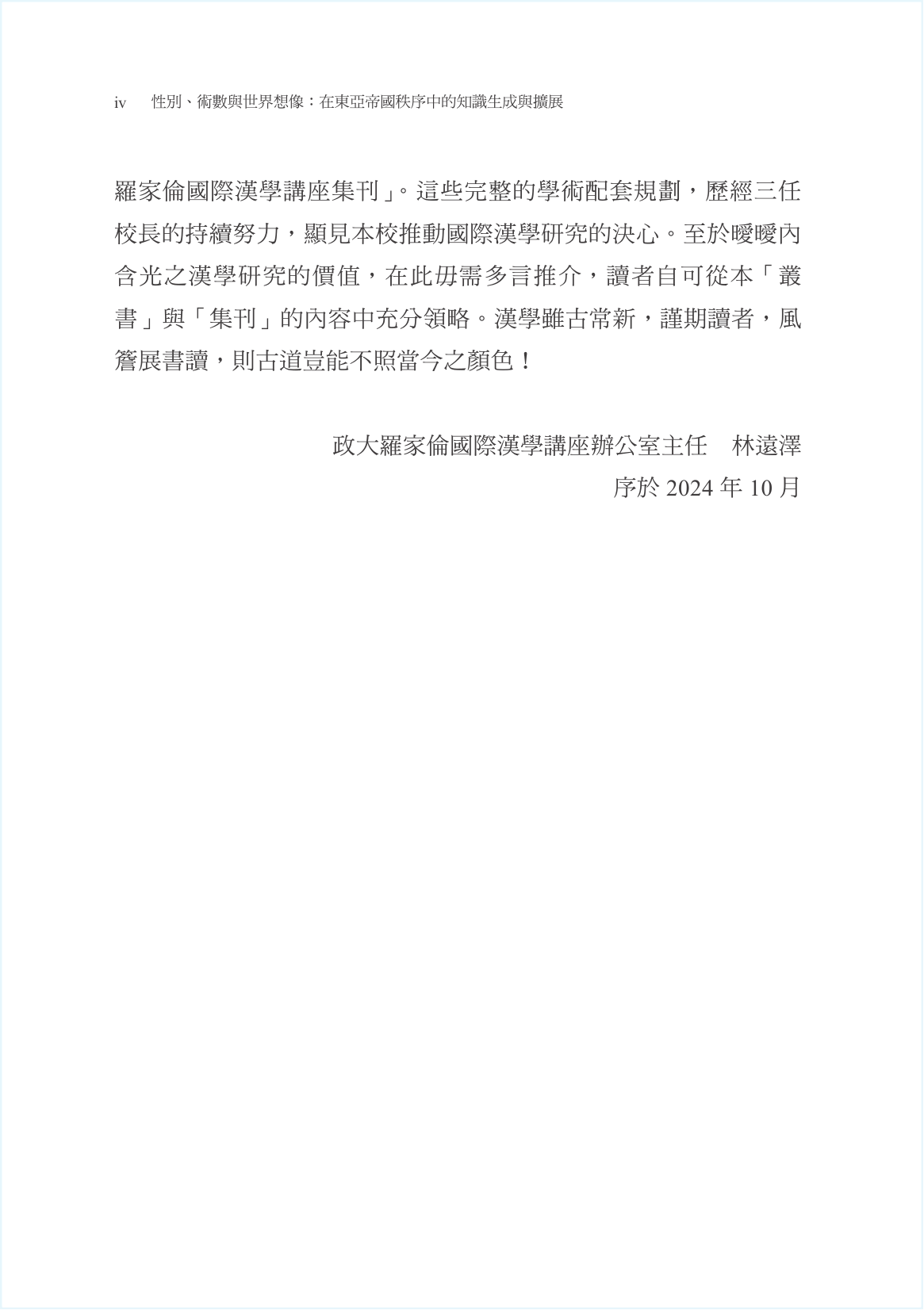 iv 性別、術數與世界想像：在東亞帝國秩序中的知識生成與擴展

羅家倫國際漢學講座集刊」。這些完整的學術配套規劃，歷經三任校長的持續努力，顯見本校推動國際漢學研究的決心。至於曖曖內含光之漢學研究的價值，在此毋需多言推介，讀者自可從本「叢書」與「集刊」的內容中充分領略。漢學雖古常新，謹期讀者，風簷展書讀，則古道豈能不照當今之顏色！

政大羅家倫國際漢學講座辦公室主任 林遠澤
序於2024年10月